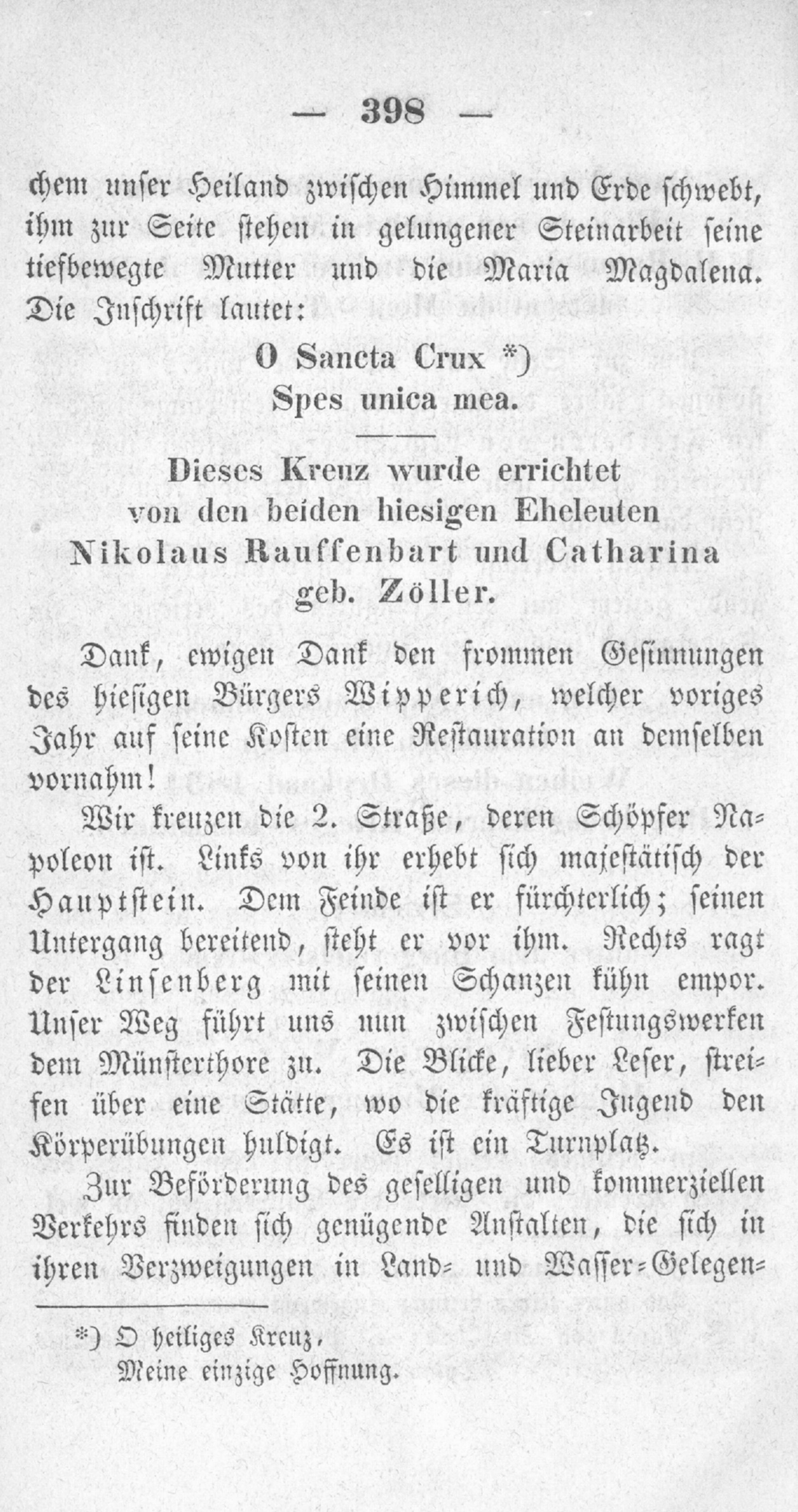 — 398 —

chem unser Heiland zwischen Himmel und Erde schwebt, ihm zur Seite stehen in gelungener Steinarbeit seine tiefbewegte Mutter und die Maria Magdalena. Die Inschrift lautet:

O Sancta Crux *)
Spes unica mea.

Dieses Kreuz wurde errichtet von den beiden hiesigen Eheleuten Nikolaus Rauffenbart und Catharina geb. Zöller.

Dank, ewigen Dank den frommen Gesinnungen des hiesigen Bürgers Wipperich, welcher voriges Jahr auf seine Kosten eine Restauration an demselben vornahm!

Wir kreuzen die 2. Straße, deren Schöpfer Napoleon ist. Links von ihr erhebt sich majestätisch der Hauptstein. Dem Feinde ist er fürchterlich; seinen Untergang bereitend, steht er vor ihm. Rechts ragt der Linsenberg mit seinen Schanzen kühn empor. Unser Weg führt uns nun zwischen Festungswerken dem Münsterthore zu. Die Blicke, lieber Leser, streifen über eine Stätte, wo die kräftige Jugend den Körperübungen huldigt. Es ist ein Turnplatz.

Zur Beförderung des geselligen und kommerziellen Verkehrs finden sich genügende Anstalten, die sich in ihren Verzweigungen in Land- und Wasser-Gelegen-

*) O heiliges Kreuz,
Meine einzige Hoffnung.